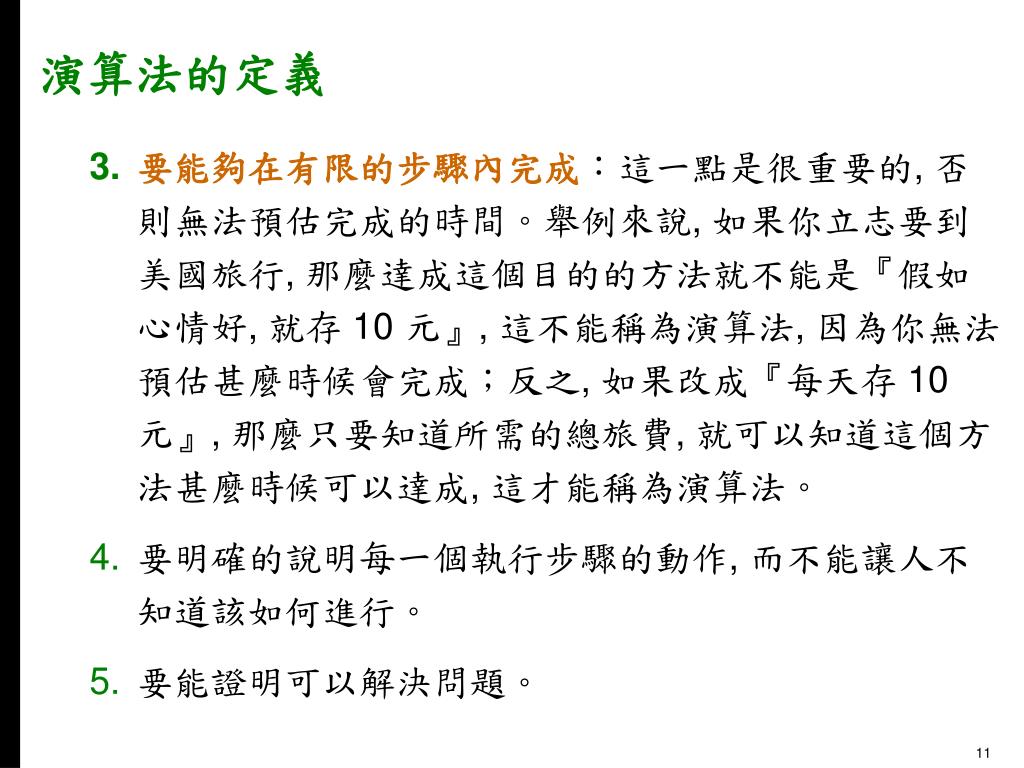 演算法的定義

3. 要能夠在有限的步驟內完成：這一點是很重要的, 否則無法預估完成的時間。舉例來說, 如果你立志要到美國旅行, 那麼達成這個目的的方法就不能是『假如心情好, 就存 10 元』, 這不能稱為演算法, 因為你無法預估甚麼時候會完成；反之, 如果改成『每天存 10 元』, 那麼只要知道所需的總旅費, 就可以知道這個方法甚麼時候可以達成, 這才能稱為演算法。

4. 要明確的說明每一個執行步驟的動作, 而不能讓人不知道該如何進行。

5. 要能證明可以解決問題。

11